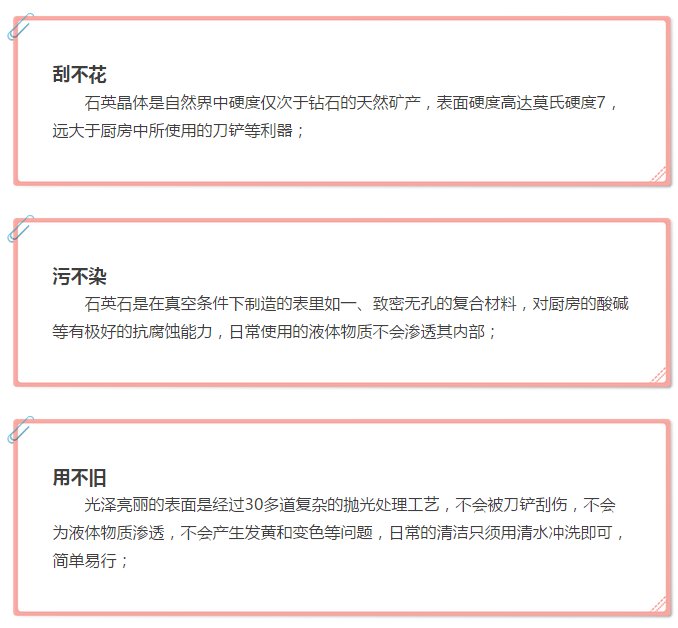 刮不花

石英晶体是自然界中硬度仅次于钻石的天然矿产，表面硬度高达莫氏硬度7，远大于厨房中所使用的刀铲等利器；

污不染

石英石是在真空条件下制造的表里如一、致密无孔的复合材料，对厨房的酸碱等有极好的抗腐蚀能力，日常使用的液体物质不会渗透其内部；

用不旧

光泽亮丽的表面是经过30多道复杂的抛光处理工艺，不会被刀铲刮伤，不会为液体物质渗透，不会产生发黄和变色等问题，日常的清洁只须用清水冲洗即可，简单易行；